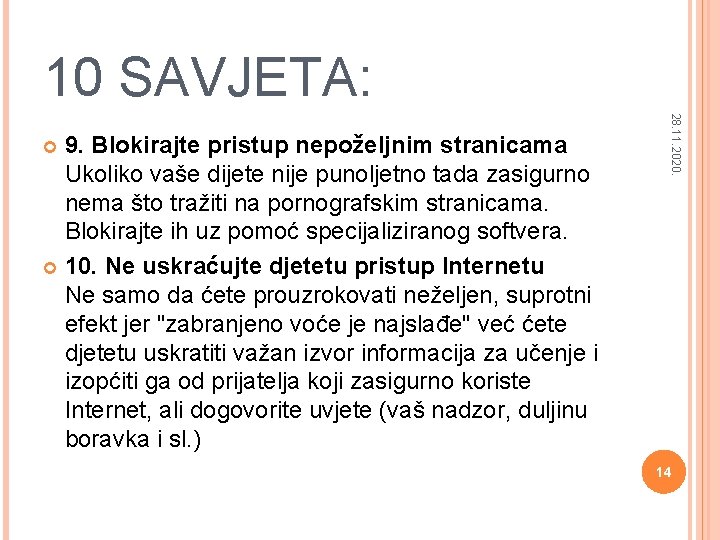 10 SAVJETA:

28.11.2020.

9. Blokirajte pristup nepoželjnim stranicama
Ukoliko vaše dijete nije punoljetno tada zasigurno nema što tražiti na pornografskim stranicama. Blokirajte ih uz pomoć specijaliziranog softvera.

10. Ne uskraćujte djetetu pristup Internetu
Ne samo da ćete prouzrokovati neželjen, suprotni efekt jer "zabranjeno voće je najslađe" već ćete djetetu uskratiti važan izvor informacija za učenje i izopćiti ga od prijatelja koji zasigurno koriste Internet, ali dogovorite uvjete (vaš nadzor, duljinu boravka i sl.)

14